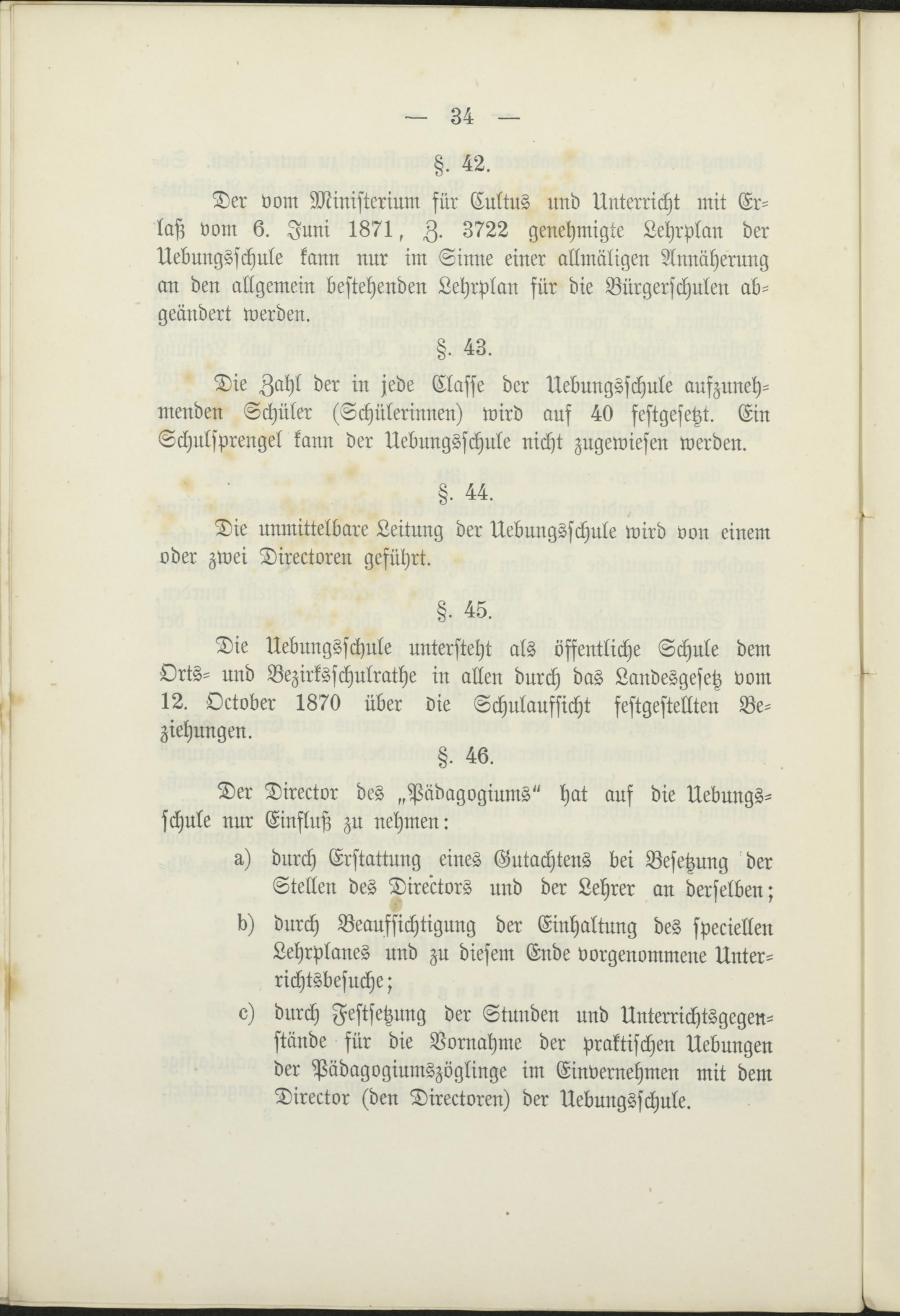 — 34 —

§. 42.

Der vom Ministerium für Cultus und Unterricht mit Erlaß vom 6. Juni 1871, Z. 3722 genehmigte Lehrplan der Uebungsschule kann nur im Sinne einer allmäligen Annäherung an den allgemein bestehenden Lehrplan für die Bürgerschulen abgeändert werden.

§. 43.

Die Zahl der in jede Classe der Uebungsschule aufzunehmenden Schüler (Schülerinnen) wird auf 40 festgesetzt. Ein Schulsprengel kann der Uebungsschule nicht zugewiesen werden.

§. 44.

Die unmittelbare Leitung der Uebungsschule wird von einem oder zwei Directoren geführt.

§. 45.

Die Uebungsschule untersteht als öffentliche Schule dem Orts- und Bezirksschulrathe in allen durch das Landesgesetz vom 12. October 1870 über die Schulaufsicht festgestellten Beziehungen.

§. 46.

Der Director des „Pädagogiums“ hat auf die Uebungsschule nur Einfluß zu nehmen:

a) durch Erstattung eines Gutachtens bei Besetzung der Stellen des Directors und der Lehrer an derselben;

b) durch Beaufsichtigung der Einhaltung des speciellen Lehrplanes und zu diesem Ende vorgenommene Unterrichtsbesuche;

c) durch Festsetzung der Stunden und Unterrichtsgegenstände für die Vornahme der praktischen Uebungen der Pädagogiumszöglinge im Einvernehmen mit dem Director (den Directoren) der Uebungsschule.